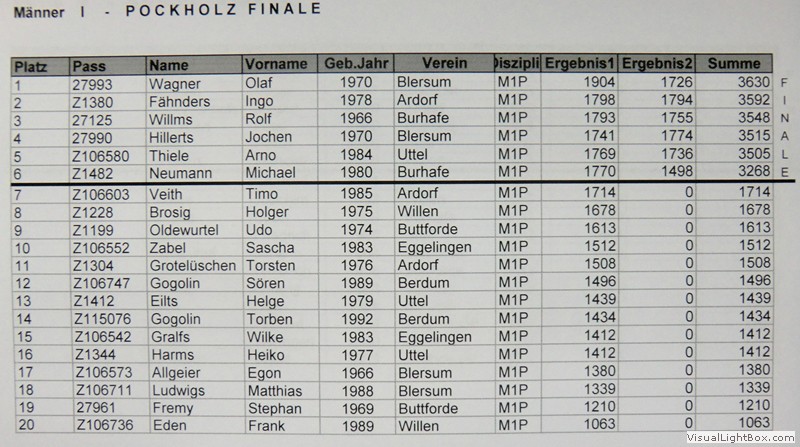 Männer I - POCKHOLZ FINALE

| Platz | Pass | Name | Vorname | Geb.Jahr | Verein | Diszipli | Ergebnis1 | Ergebnis2 | Summe |
|---|---|---|---|---|---|---|---|---|---|
| 1 | 27993 | Wagner | Olaf | 1970 | Blersum | M1P | 1904 | 1726 | 3630 |
| 2 | Z1380 | Fähnders | Ingo | 1978 | Ardorf | M1P | 1798 | 1794 | 3592 |
| 3 | 27125 | Willms | Rolf | 1966 | Burhafe | M1P | 1793 | 1755 | 3548 |
| 4 | 27990 | Hillerts | Jochen | 1970 | Blersum | M1P | 1741 | 1774 | 3515 |
| 5 | Z106580 | Thiele | Arno | 1984 | Uttel | M1P | 1769 | 1736 | 3505 |
| 6 | Z1482 | Neumann | Michael | 1980 | Burhafe | M1P | 1770 | 1498 | 3268 |
| 7 | Z106603 | Veith | Timo | 1985 | Ardorf | M1P | 1714 | 0 | 1714 |
| 8 | Z1228 | Brosig | Holger | 1975 | Willen | M1P | 1678 | 0 | 1678 |
| 9 | Z1199 | Oldewurtel | Udo | 1974 | Buttforde | M1P | 1613 | 0 | 1613 |
| 10 | Z106552 | Zabel | Sascha | 1983 | Eggelingen | M1P | 1512 | 0 | 1512 |
| 11 | Z1304 | Grotelüschen | Torsten | 1976 | Ardorf | M1P | 1508 | 0 | 1508 |
| 12 | Z106747 | Gogolin | Sören | 1989 | Berdum | M1P | 1496 | 0 | 1496 |
| 13 | Z1412 | Eilts | Helge | 1979 | Uttel | M1P | 1439 | 0 | 1439 |
| 14 | Z115076 | Gogolin | Torben | 1992 | Berdum | M1P | 1434 | 0 | 1434 |
| 15 | Z106542 | Gralfs | Wilke | 1983 | Eggelingen | M1P | 1412 | 0 | 1412 |
| 16 | Z1344 | Harms | Heiko | 1977 | Uttel | M1P | 1412 | 0 | 1412 |
| 17 | Z106573 | Allgeier | Egon | 1966 | Blersum | M1P | 1380 | 0 | 1380 |
| 18 | Z106711 | Ludwigs | Matthias | 1988 | Blersum | M1P | 1339 | 0 | 1339 |
| 19 | 27961 | Fremy | Stephan | 1969 | Buttforde | M1P | 1210 | 0 | 1210 |
| 20 | Z106736 | Eden | Frank | 1989 | Willen | M1P | 1063 | 0 | 1063 |

F
I
N
A
L
E

VisualLightBox.com